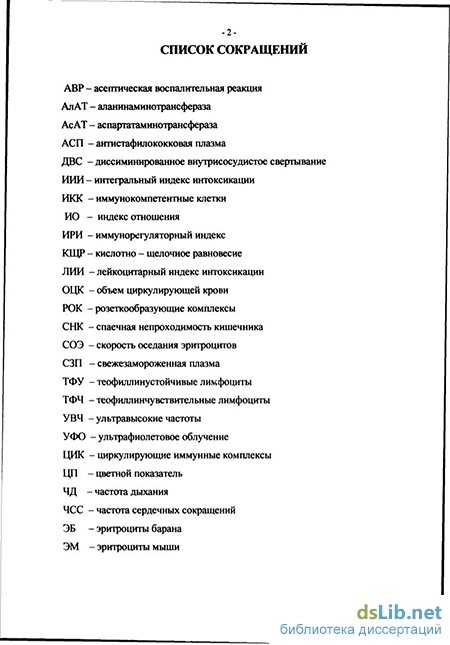 - 2 -

СПИСОК СОКРАЩЕНИЙ

АВР – асептическая воспалительная реакция

АлАТ – аланинаминотрансфераза

АсАТ – аспартатаминотрансфераза

АСП – антистафилококковая плазма

ДВС – диссиминированное внутрисосудистое свертывание

ИИИ – интегральный индекс интоксикации

ИКК – иммунокомпетентные клетки

ИО – индекс отношения

ИРИ – иммунорегуляторный индекс

КЩР – кислотно – щелочное равновесие

ЛИИ – лейкоцитарный индекс интоксикации

ОЦК – объем циркулирующей крови

РОК – розеткообразующие комплексы

СНК – спаечная непроходимость кишечника

СОЭ – скорость оседания эритроцитов

СЗП – свежезамороженная плазма

ТФУ – теофиллинустойчивые лимфоциты

ТФЧ – теофиллинчувствительные лимфоциты

УВЧ – ультравысокие частоты

УФО – ультрафиолетовое облучение

ЦИК – циркулирующие иммунные комплексы

ЦП – цветной показатель

ЧД – частота дыхания

ЧСС – частота сердечных сокращений

ЭБ – эритроциты барана

ЭМ – эритроциты мыши

dsLib.net
библиотека диссертаций